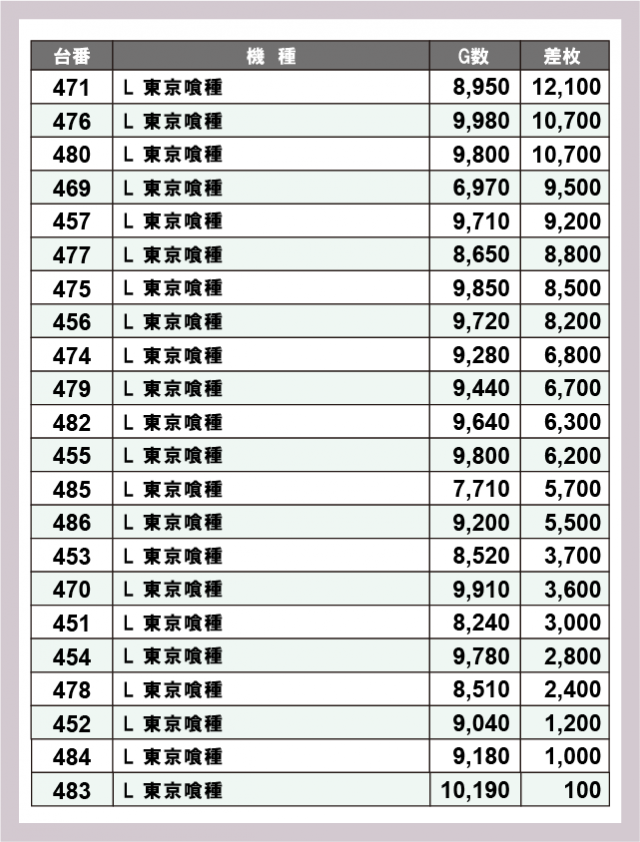 | 台番 | 機　種 | G数 | 差枚 |
|---|---|---|---|
| 471 | L 東京喰種 | 8,950 | 12,100 |
| 476 | L 東京喰種 | 9,980 | 10,700 |
| 480 | L 東京喰種 | 9,800 | 10,700 |
| 469 | L 東京喰種 | 6,970 | 9,500 |
| 457 | L 東京喰種 | 9,710 | 9,200 |
| 477 | L 東京喰種 | 8,650 | 8,800 |
| 475 | L 東京喰種 | 9,850 | 8,500 |
| 456 | L 東京喰種 | 9,720 | 8,200 |
| 474 | L 東京喰種 | 9,280 | 6,800 |
| 479 | L 東京喰種 | 9,440 | 6,700 |
| 482 | L 東京喰種 | 9,640 | 6,300 |
| 455 | L 東京喰種 | 9,800 | 6,200 |
| 485 | L 東京喰種 | 7,710 | 5,700 |
| 486 | L 東京喰種 | 9,200 | 5,500 |
| 453 | L 東京喰種 | 8,520 | 3,700 |
| 470 | L 東京喰種 | 9,910 | 3,600 |
| 451 | L 東京喰種 | 8,240 | 3,000 |
| 454 | L 東京喰種 | 9,780 | 2,800 |
| 478 | L 東京喰種 | 8,510 | 2,400 |
| 452 | L 東京喰種 | 9,040 | 1,200 |
| 484 | L 東京喰種 | 9,180 | 1,000 |
| 483 | L 東京喰種 | 10,190 | 100 |